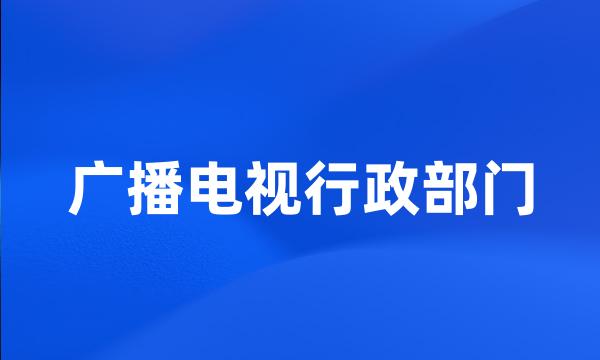 广播电视行政部门